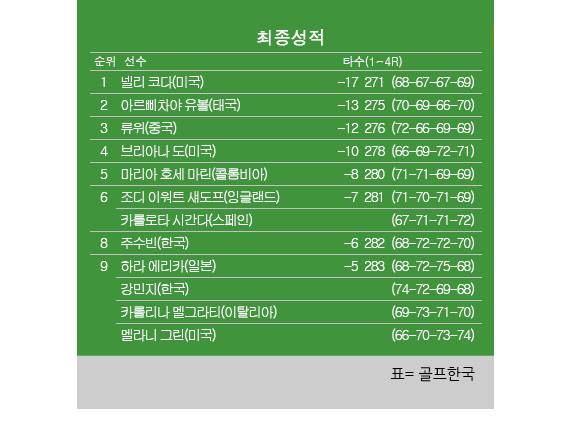 최종성적

| 순위 | 선수 | 타수(1-4R) |
|---|---|---|
| 1 | 넬리 코다(미국) | -17 271 (68-67-67-69) |
| 2 | 아르삐차야 유볼(태국) | -13 275 (70-69-66-70) |
| 3 | 류위(중국) | -12 276 (72-66-69-69) |
| 4 | 브리아나 도(미국) | -10 278 (66-69-72-71) |
| 5 | 마리아 호세 마린(콜롬비아) | -8 280 (71-71-69-69) |
| 6 | 조디 이워트 섀도프(잉글랜드) | -7 281 (71-70-71-69) |
| | 카를로타 시간다(스페인) | (67-71-71-72) |
| 8 | 주수빈(한국) | -6 282 (68-72-72-70) |
| 9 | 하라 에리카(일본) | -5 283 (68-72-75-68) |
| | 강민지(한국) | (74-72-69-68) |
| | 카롤리나 멜그라티(이탈리아) | (69-73-71-70) |
| | 멜라니 그린(미국) | (66-70-73-74) |

표= 골프한국